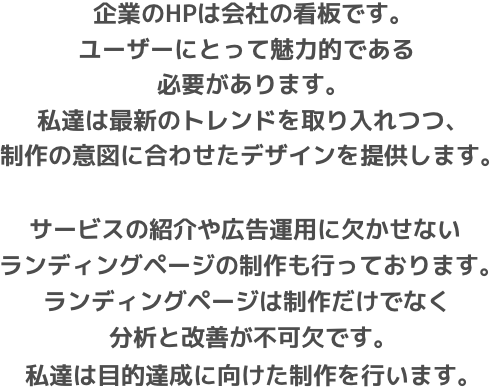 企業のHPは会社の看板です。
ユーザーにとって魅力的である
必要があります。
私達は最新のトレンドを取り入れつつ、
制作の意図に合わせたデザインを提供します。

サービスの紹介や広告運用に欠かせない
ランディングページの制作も行っております。
ランディングページは制作だけでなく
分析と改善が不可欠です。
私達は目的達成に向けた制作を行います。